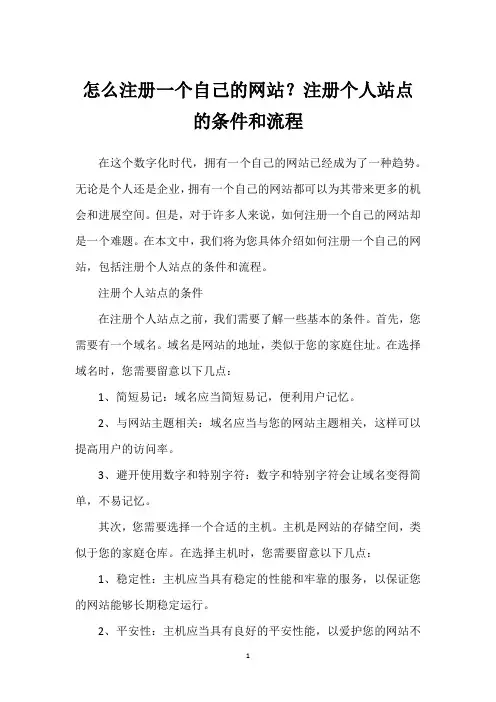 怎么注册一个自己的网站？注册个人站点的条件和流程

在这个数字化时代，拥有一个自己的网站已经成为了一种趋势。无论是个人还是企业，拥有一个自己的网站都可以为其带来更多的机会和进展空间。但是，对于许多人来说，如何注册一个自己的网站却是一个难题。在本文中，我们将为您具体介绍如何注册一个自己的网站，包括注册个人站点的条件和流程。

注册个人站点的条件

在注册个人站点之前，我们需要了解一些基本的条件。首先，您需要有一个域名。域名是网站的地址，类似于您的家庭住址。在选择域名时，您需要留意以下几点：

1、简短易记：域名应当简短易记，便利用户记忆。

2、与网站主题相关：域名应当与您的网站主题相关，这样可以提高用户的访问率。

3、避开使用数字和特别字符：数字和特别字符会让域名变得简单，不易记忆。

其次，您需要选择一个合适的主机。主机是网站的存储空间，类似于您的家庭仓库。在选择主机时，您需要留意以下几点：

1、稳定性：主机应当具有稳定的性能和牢靠的服务，以保证您的网站能够长期稳定运行。

2、平安性：主机应当具有良好的平安性能，以爱护您的网站不

1